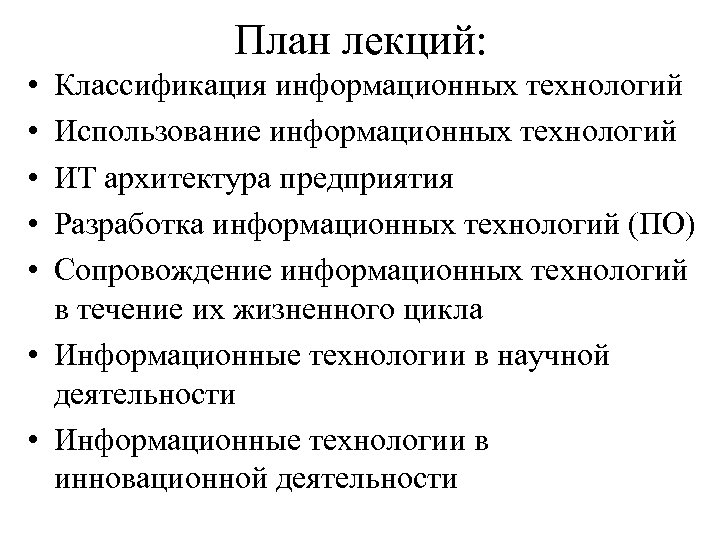 План лекций:

• Классификация информационных технологий
• Использование информационных технологий
• ИТ архитектура предприятия
• Разработка информационных технологий (ПО)
• Сопровождение информационных технологий в течение их жизненного цикла
• Информационные технологии в научной деятельности
• Информационные технологии в инновационной деятельности